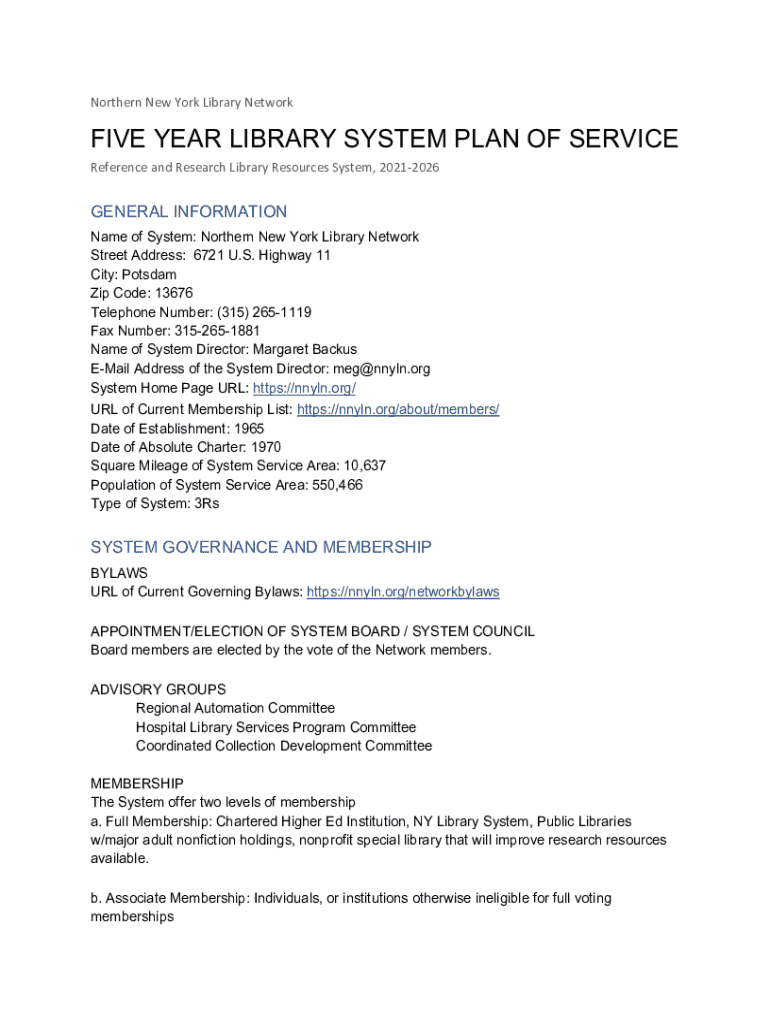 Northern New York Library Network

FIVE YEAR LIBRARY SYSTEM PLAN OF SERVICE

Reference and Research Library Resources System, 2021-2026

GENERAL INFORMATION

Name of System: Northern New York Library Network
Street Address: 6721 U.S. Highway 11
City: Potsdam
Zip Code: 13676
Telephone Number: (315) 265-1119
Fax Number: 315-265-1881
Name of System Director: Margaret Backus
E-Mail Address of the System Director: meg@nnyln.org
System Home Page URL: https://nnyln.org/
URL of Current Membership List: https://nnyln.org/about/members/
Date of Establishment: 1965
Date of Absolute Charter: 1970
Square Mileage of System Service Area: 10,637
Population of System Service Area: 550,466
Type of System: 3Rs

SYSTEM GOVERNANCE AND MEMBERSHIP

BYLAWS
URL of Current Governing Bylaws: https://nnyln.org/networkbylaws

APPOINTMENT/ELECTION OF SYSTEM BOARD / SYSTEM COUNCIL
Board members are elected by the vote of the Network members.

ADVISORY GROUPS
Regional Automation Committee
Hospital Library Services Program Committee
Coordinated Collection Development Committee

MEMBERSHIP
The System offer two levels of membership
a. Full Membership: Chartered Higher Ed Institution, NY Library System, Public Libraries w/major adult nonfiction holdings, nonprofit special library that will improve research resources available.

b. Associate Membership: Individuals, or institutions otherwise ineligible for full voting memberships